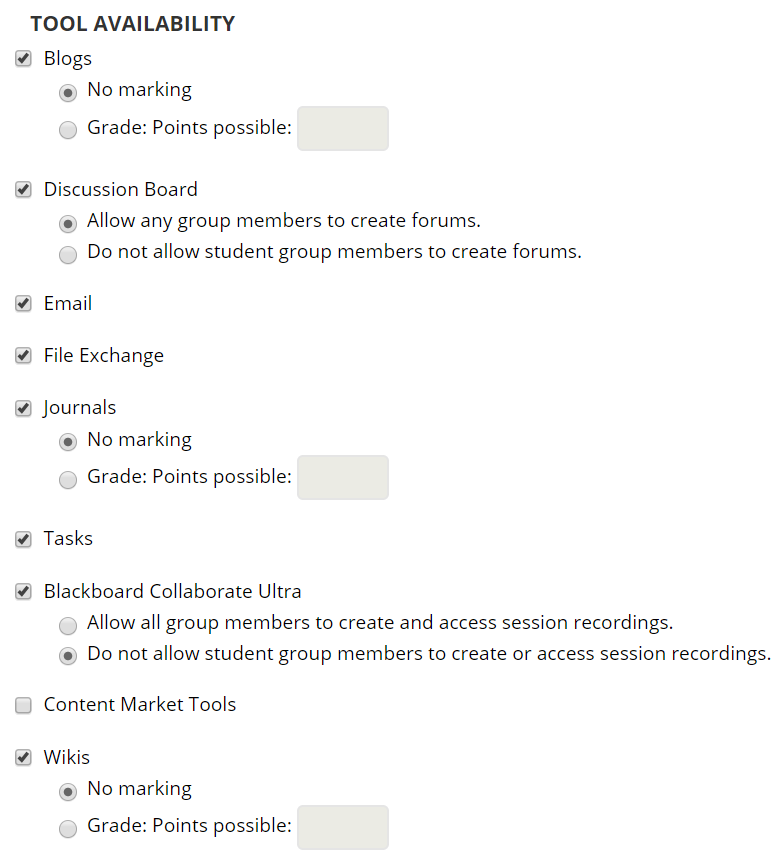 TOOL AVAILABILITY

Blogs

No marking

Grade: Points possible:

Discussion Board

Allow any group members to create forums.

Do not allow student group members to create forums.

Email

File Exchange

Journals

No marking

Grade: Points possible:

Tasks

Blackboard Collaborate Ultra

Allow all group members to create and access session recordings.

Do not allow student group members to create or access session recordings.

Content Market Tools

Wikis

No marking

Grade: Points possible: